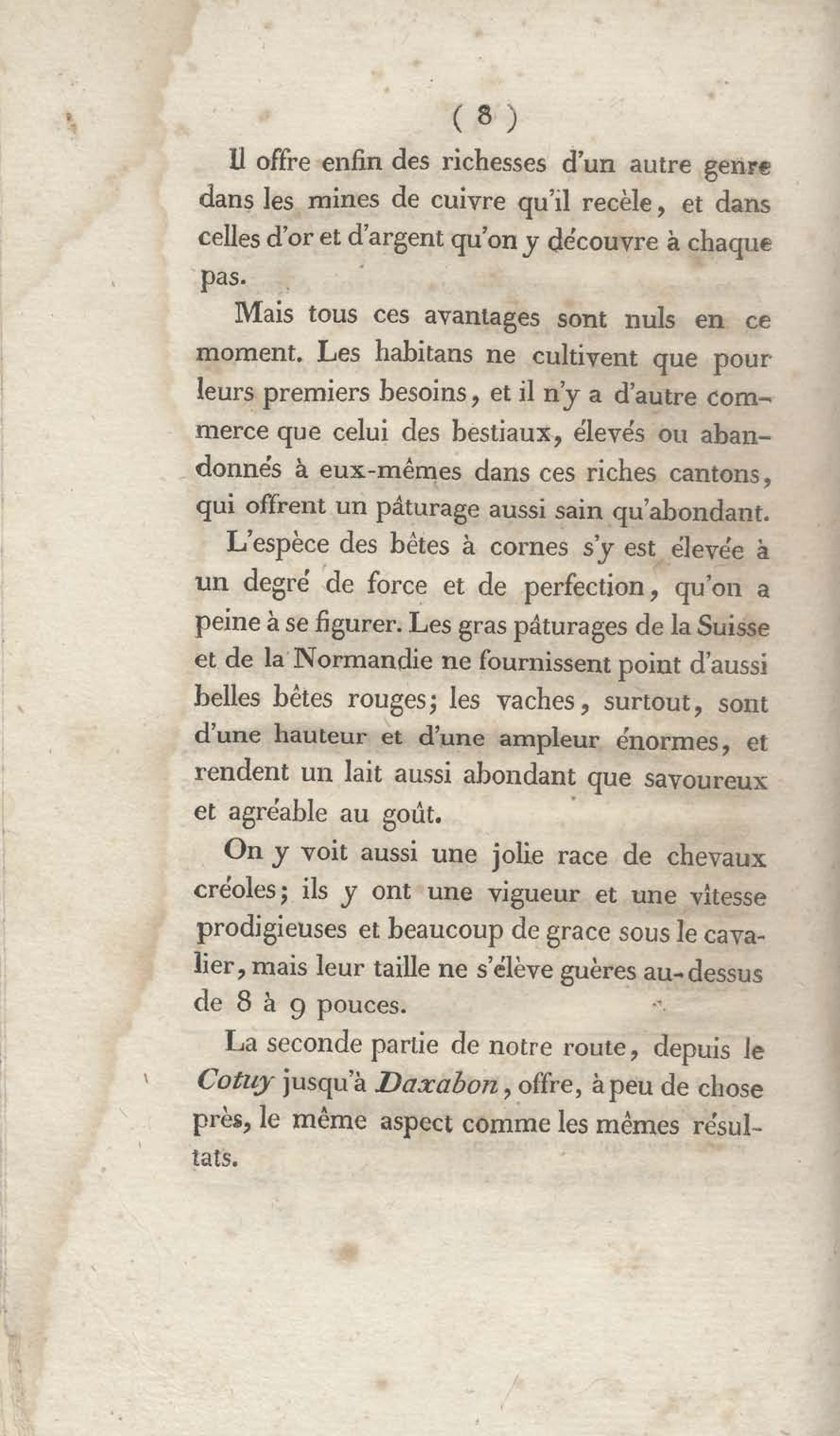 ( 8 )

Il offre enfin des richesses d'un autre genre dans les mines de cuivre qu'il recèle, et dans celles d'or et d'argent qu'on y découvre à chaque pas.

Mais tous ces avantages sont nuls en ce moment. Les habitans ne cultivent que pour leurs premiers besoins, et il n'y a d'autre commerce que celui des bestiaux, élevés ou abandonnés à eux-mêmes dans ces riches cantons, qui offrent un pâturage aussi sain qu'abondant.

L'espèce des bêtes à cornes s'y est élevée à un degré de force et de perfection, qu'on a peine à se figurer. Les gras pâturages de la Suisse et de la Normandie ne fournissent point d'aussi belles bêtes rouges; les vaches, surtout, sont d'une hauteur et d'une ampleur énormes, et rendent un lait aussi abondant que savoureux et agréable au goût.

On y voit aussi une jolie race de chevaux créoles; ils y ont une vigueur et une vîtesse prodigieuses et beaucoup de grace sous le cavalier, mais leur taille ne s'élève guères au-dessus de 8 à 9 pouces.

La seconde partie de notre route, depuis le Cotuy jusqu'à Daxabon, offre, à peu de chose près, le même aspect comme les mêmes résultats.